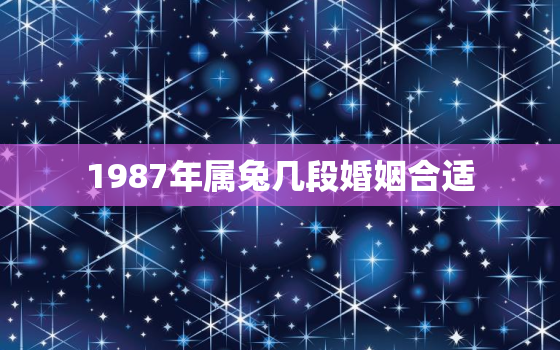 1987年属兔几段婚姻合适